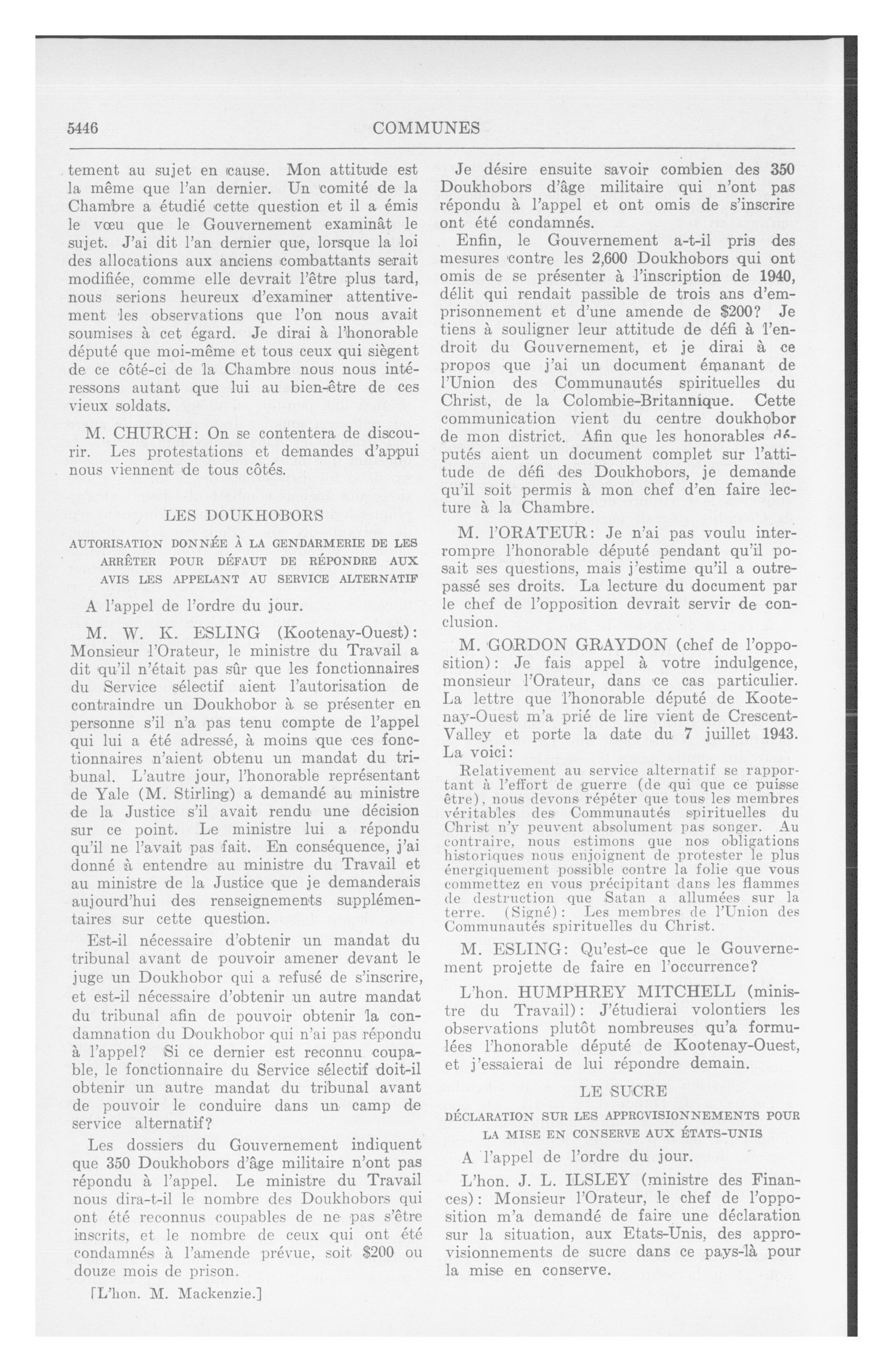 5446

COMMUNES

tement au sujet en cause. Mon attitude est la même que l'an dernier. Un comité de la Chambre a étudié cette question et il a émis le vœu que le Gouvernement examinât le sujet. J'ai dit l'an dernier que, lorsque la loi des allocations aux anciens combattants serait modifiée, comme elle devrait l'être plus tard, nous serions heureux d'examiner attentivement les observations que l'on nous avait soumises à cet égard. Je dirai à l'honorable député que moi-même et tous ceux qui siègent de ce côté-ci de la Chambre nous nous intéressons autant que lui au bien-être de ces vieux soldats.

M. CHURCH: On se contentera de discourir. Les protestations et demandes d'appui nous viennent de tous côtés.

LES DOUKHOBORS

AUTORISATION DONNÉE À LA GENDARMERIE DE LES ARRÊTER POUR DÉFAUT DE RÉPONDRE AUX AVIS LES APPELANT AU SERVICE ALTERNATIF

A l'appel de l'ordre du jour.

M. W. K. ESLING (Kootenay-Ouest): Monsieur l'Orateur, le ministre du Travail a dit qu'il n'était pas sûr que les fonctionnaires du Service sélectif aient l'autorisation de contraindre un Doukhobor à se présenter en personne s'il n'a pas tenu compte de l'appel qui lui a été adressé, à moins que ces fonctionnaires n'aient obtenu un mandat du tribunal. L'autre jour, l'honorable représentant de Yale (M. Stirling) a demandé au ministre de la Justice s'il avait rendu une décision sur ce point. Le ministre lui a répondu qu'il ne l'avait pas fait. En conséquence, j'ai donné à entendre au ministre du Travail et au ministre de la Justice que je demanderais aujourd'hui des renseignements supplémentaires sur cette question.

Est-il nécessaire d'obtenir un mandat du tribunal avant de pouvoir amener devant le juge un Doukhobor qui a refusé de s'inscrire, et est-il nécessaire d'obtenir un autre mandat du tribunal afin de pouvoir obtenir la condamnation du Doukhobor qui n'ai pas répondu à l'appel? Si ce dernier est reconnu coupable, le fonctionnaire du Service sélectif doit-il obtenir un autre mandat du tribunal avant de pouvoir le conduire dans un camp de service alternatif?

Les dossiers du Gouvernement indiquent que 350 Doukhobors d'âge militaire n'ont pas répondu à l'appel. Le ministre du Travail nous dira-t-il le nombre des Doukhobors qui ont été reconnus coupables de ne pas s'être inscrits, et le nombre de ceux qui ont été condamnés à l'amende prévue, soit $200 ou douze mois de prison.

[L'hon. M. Mackenzie.]

Je désire ensuite savoir combien des 350 Doukhobors d'âge militaire qui n'ont pas répondu à l'appel et ont omis de s'inscrire ont été condamnés.

Enfin, le Gouvernement a-t-il pris des mesures contre les 2,600 Doukhobors qui ont omis de se présenter à l'inscription de 1940, délit qui rendait passible de trois ans d'emprisonnement et d'une amende de $200? Je tiens à souligner leur attitude de défi à l'endroit du Gouvernement, et je dirai à ce propos que j'ai un document émanant de l'Union des Communautés spirituelles du Christ, de la Colombie-Britannique. Cette communication vient du centre doukhobor de mon district. Afin que les honorables députés aient un document complet sur l'attitude de défi des Doukhobors, je demande qu'il soit permis à mon chef d'en faire lecture à la Chambre.

M. l'ORATEUR: Je n'ai pas voulu interrompre l'honorable député pendant qu'il posait ses questions, mais j'estime qu'il a outrepassé ses droits. La lecture du document par le chef de l'opposition devrait servir de conclusion.

M. GORDON GRAYDON (chef de l'opposition): Je fais appel à votre indulgence, monsieur l'Orateur, dans ce cas particulier. La lettre que l'honorable député de Kootenay-Ouest m'a prié de lire vient de Crescent-Valley et porte la date du 7 juillet 1943. La voici:

Relativement au service alternatif se rapportant à l'effort de guerre (de qui que ce puisse être), nous devons répéter que tous les membres véritables des Communautés spirituelles du Christ n'y peuvent absolument pas songer. Au contraire, nous estimons que nos obligations historiques nous enjoignent de protester le plus énergiquement possible contre la folie que vous commettez en vous précipitant dans les flammes de destruction que Satan a allumées sur la terre. (Signé): Les membres de l'Union des Communautés spirituelles du Christ.

M. ESLING: Qu'est-ce que le Gouvernement projette de faire en l'occurrence?

L'hon. HUMPHREY MITCHELL (ministre du Travail): J'étudierai volontiers les observations plutôt nombreuses qu'a formulées l'honorable député de Kootenay-Ouest, et j'essaierai de lui répondre demain.

LE SUCRE

DÉCLARATION SUR LES APPROVISIONNEMENTS POUR LA MISE EN CONSERVE AUX ÉTATS-UNIS

A l'appel de l'ordre du jour.

L'hon. J. L. ILSLEY (ministre des Finances): Monsieur l'Orateur, le chef de l'opposition m'a demandé de faire une déclaration sur la situation, aux Etats-Unis, des approvisionnements de sucre dans ce pays-là pour la mise en conserve.